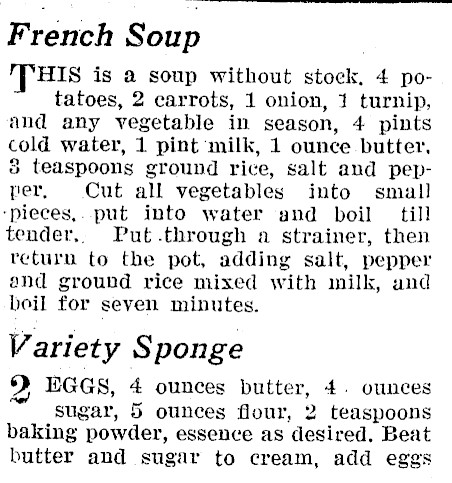 French Soup

THIS is a soup without stock. 4 potatoes, 2 carrots, 1 onion, 1 turnip, and any vegetable in season, 4 pints cold water, 1 pint milk, 1 ounce butter, 3 teaspoons ground rice, salt and pepper. Cut all vegetables into small pieces, put into water and boil till tender. Put through a strainer, then return to the pot, adding salt, pepper and ground rice mixed with milk, and boil for seven minutes.

Variety Sponge

2 EGGS, 4 ounces butter, 4 ounces sugar, 5 ounces flour, 2 teaspoons baking powder, essence as desired. Beat butter and sugar to cream, add eggs